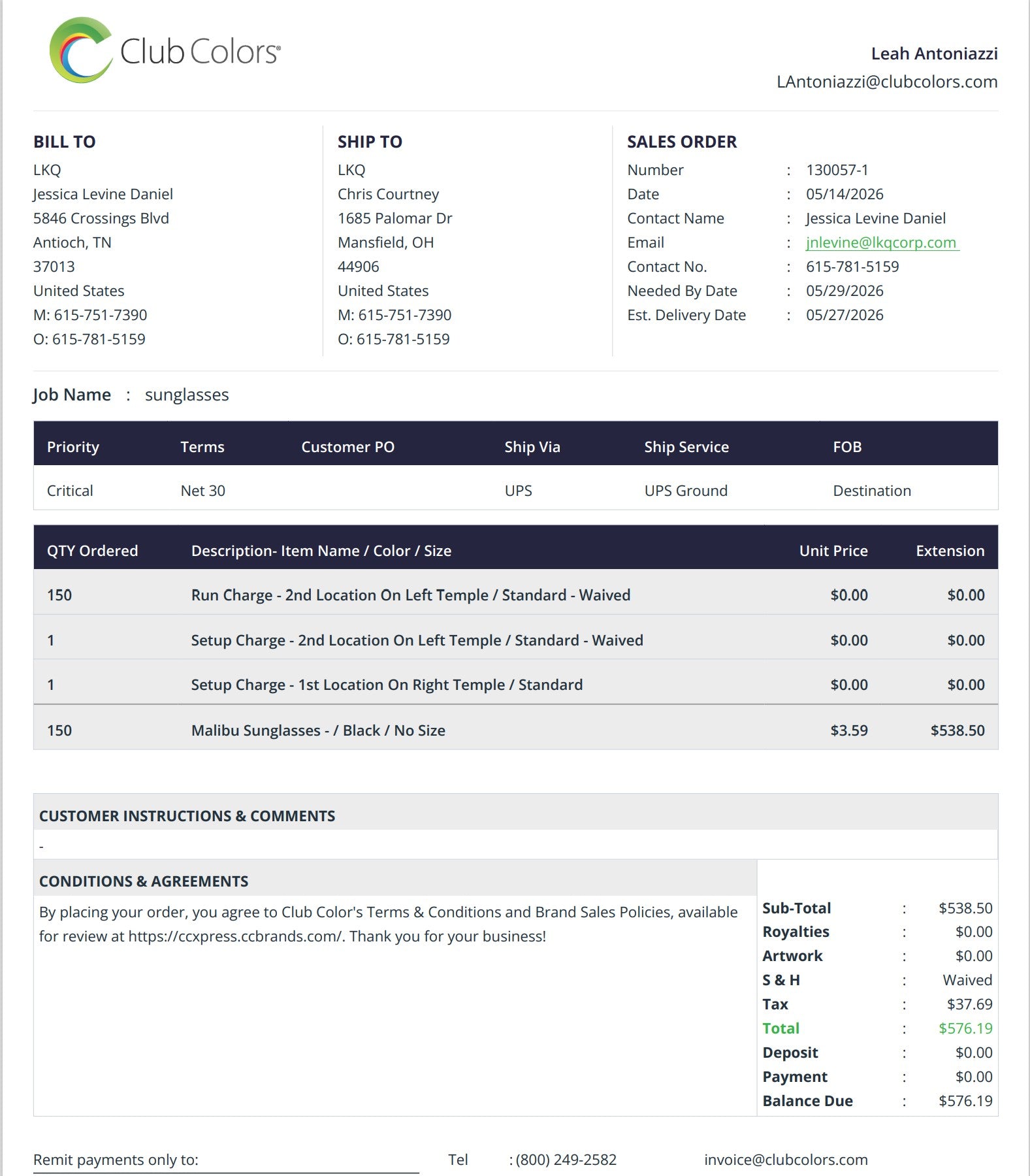 Club Colors®

Leah Antoniazzi
LAntoniazzi@clubcolors.com

BILL TO
LKQ
Jessica Levine Daniel
5846 Crossings Blvd
Antioch, TN
37013
United States
M: 615-751-7390
O: 615-781-5159

SHIP TO
LKQ
Chris Courtney
1685 Palomar Dr
Mansfield, OH
44906
United States
M: 615-751-7390
O: 615-781-5159

SALES ORDER
Number : 130057-1
Date : 05/14/2026
Contact Name : Jessica Levine Daniel
Email : jnlevine@lkqcorp.com
Contact No. : 615-781-5159
Needed By Date : 05/29/2026
Est. Delivery Date : 05/27/2026

Job Name : sunglasses

| Priority | Terms | Customer PO | Ship Via | Ship Service | FOB |
|---|---|---|---|---|---|
| Critical | Net 30 | | UPS | UPS Ground | Destination |

| QTY Ordered | Description- Item Name / Color / Size | Unit Price | Extension |
|---|---|---|---|
| 150 | Run Charge - 2nd Location On Left Temple / Standard - Waived | $0.00 | $0.00 |
| 1 | Setup Charge - 2nd Location On Left Temple / Standard - Waived | $0.00 | $0.00 |
| 1 | Setup Charge - 1st Location On Right Temple / Standard | $0.00 | $0.00 |
| 150 | Malibu Sunglasses - / Black / No Size | $3.59 | $538.50 |

CUSTOMER INSTRUCTIONS & COMMENTS
-

CONDITIONS & AGREEMENTS
By placing your order, you agree to Club Color's Terms & Conditions and Brand Sales Policies, available for review at https://ccxpress.ccbrands.com/. Thank you for your business!

Sub-Total : $538.50
Royalties : $0.00
Artwork : $0.00
S & H : Waived
Tax : $37.69
Total : $576.19
Deposit : $0.00
Payment : $0.00
Balance Due : $576.19

Remit payments only to:
Tel : (800) 249-2582
invoice@clubcolors.com